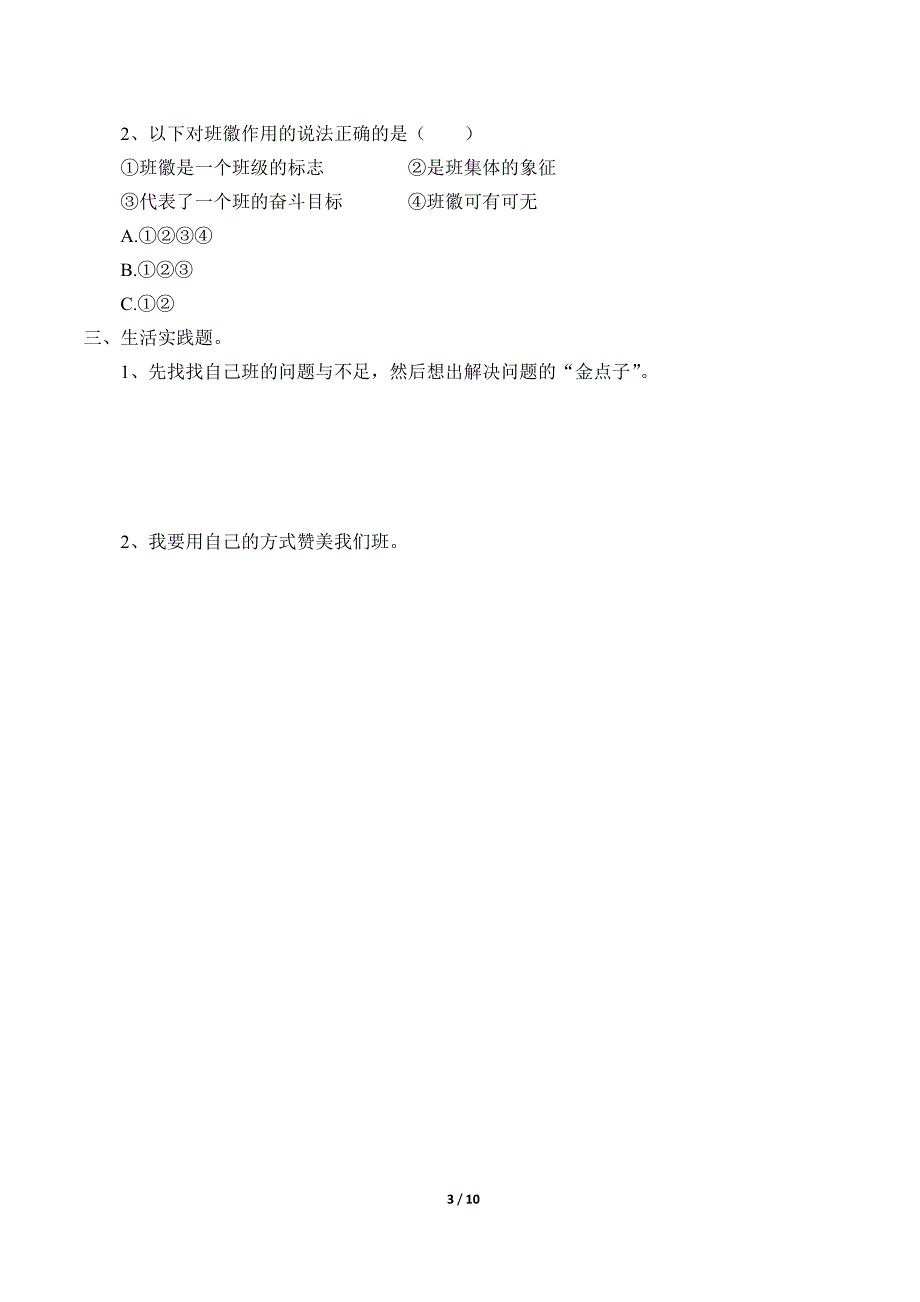 2、以下对班徽作用的说法正确的是（　　）

①班徽是一个班级的标志　　　　②是班集体的象征

③代表了一个班的奋斗目标　　　④班徽可有可无

A.①②③④

B.①②③

C.①②

三、生活实践题。

1、先找找自己班的问题与不足，然后想出解决问题的“金点子”。

2、我要用自己的方式赞美我们班。

3 / 10